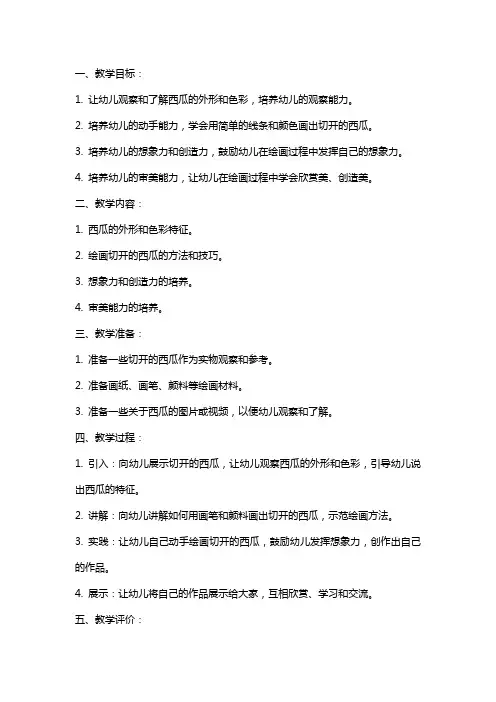 一、教学目标：

1. 让幼儿观察和了解西瓜的外形和色彩，培养幼儿的观察能力。

2. 培养幼儿的动手能力，学会用简单的线条和颜色画出切开的西瓜。

3. 培养幼儿的想象力和创造力，鼓励幼儿在绘画过程中发挥自己的想象力。

4. 培养幼儿的审美能力，让幼儿在绘画过程中学会欣赏美、创造美。

二、教学内容：

1. 西瓜的外形和色彩特征。

2. 绘画切开的西瓜的方法和技巧。

3. 想象力和创造力的培养。

4. 审美能力的培养。

三、教学准备：

1. 准备一些切开的西瓜作为实物观察和参考。

2. 准备画纸、画笔、颜料等绘画材料。

3. 准备一些关于西瓜的图片或视频，以便幼儿观察和了解。

四、教学过程：

1. 引入：向幼儿展示切开的西瓜，让幼儿观察西瓜的外形和色彩，引导幼儿说出西瓜的特征。

2. 讲解：向幼儿讲解如何用画笔和颜料画出切开的西瓜，示范绘画方法。

3. 实践：让幼儿自己动手绘画切开的西瓜，鼓励幼儿发挥想象力，创作出自己的作品。

4. 展示：让幼儿将自己的作品展示给大家，互相欣赏、学习和交流。

五、教学评价：